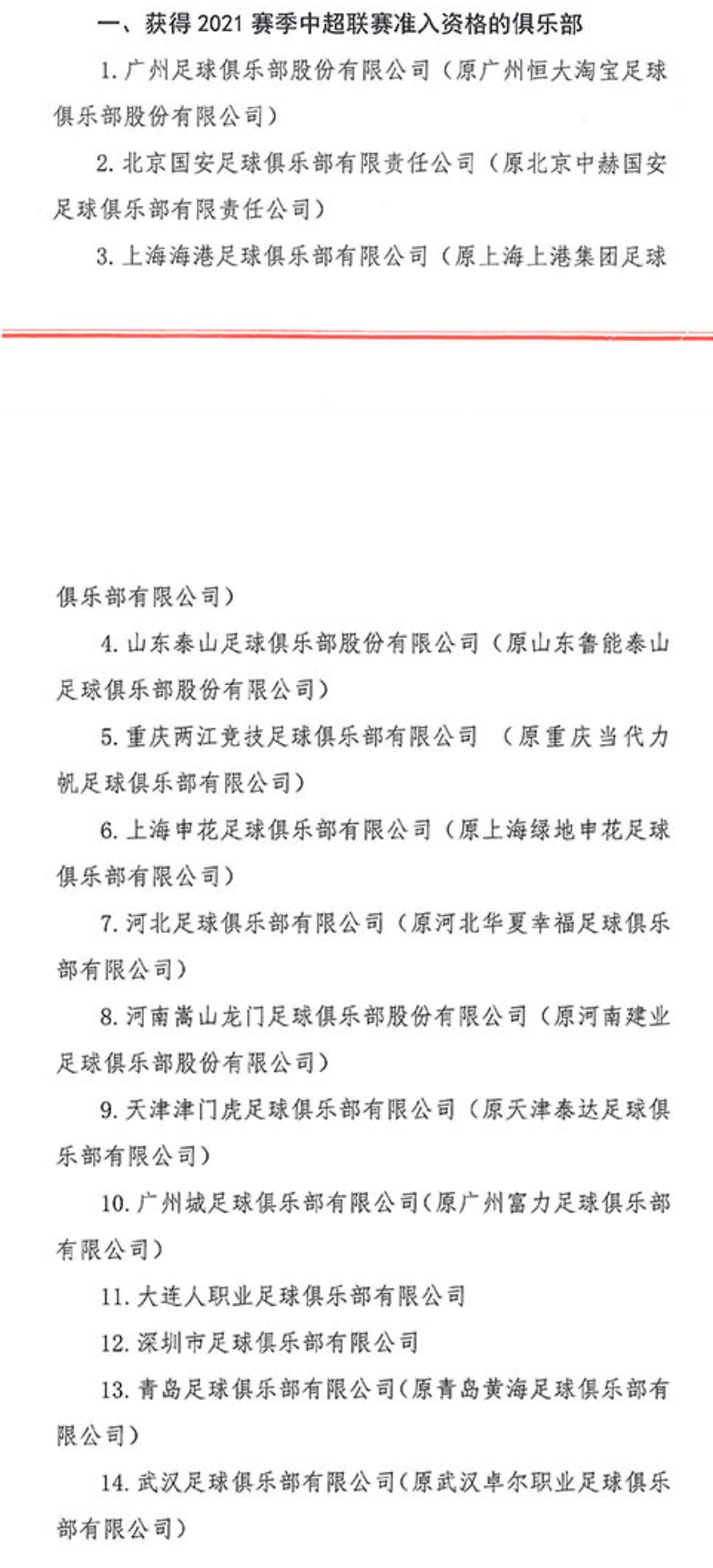 一、获得 2021 赛季中超联赛准入资格的俱乐部

1. 广州足球俱乐部股份有限公司（原广州恒大淘宝足球俱乐部股份有限公司）

2. 北京国安足球俱乐部有限责任公司（原北京中赫国安足球俱乐部有限责任公司）

3. 上海海港足球俱乐部有限公司（原上海上港集团足球俱乐部有限公司）

4. 山东泰山足球俱乐部股份有限公司（原山东鲁能泰山足球俱乐部股份有限公司）

5. 重庆两江竞技足球俱乐部有限公司 （原重庆当代力帆足球俱乐部有限公司）

6. 上海申花足球俱乐部有限公司（原上海绿地申花足球俱乐部有限公司）

7. 河北足球俱乐部有限公司（原河北华夏幸福足球俱乐部有限公司）

8. 河南嵩山龙门足球俱乐部股份有限公司（原河南建业足球俱乐部股份有限公司）

9. 天津津门虎足球俱乐部有限公司（原天津泰达足球俱乐部有限公司）

10. 广州城足球俱乐部有限公司（原广州富力足球俱乐部有限公司）

11. 大连人职业足球俱乐部有限公司

12. 深圳市足球俱乐部有限公司

13. 青岛足球俱乐部有限公司（原青岛黄海足球俱乐部有限公司）

14. 武汉足球俱乐部有限公司（原武汉卓尔职业足球俱乐部有限公司）